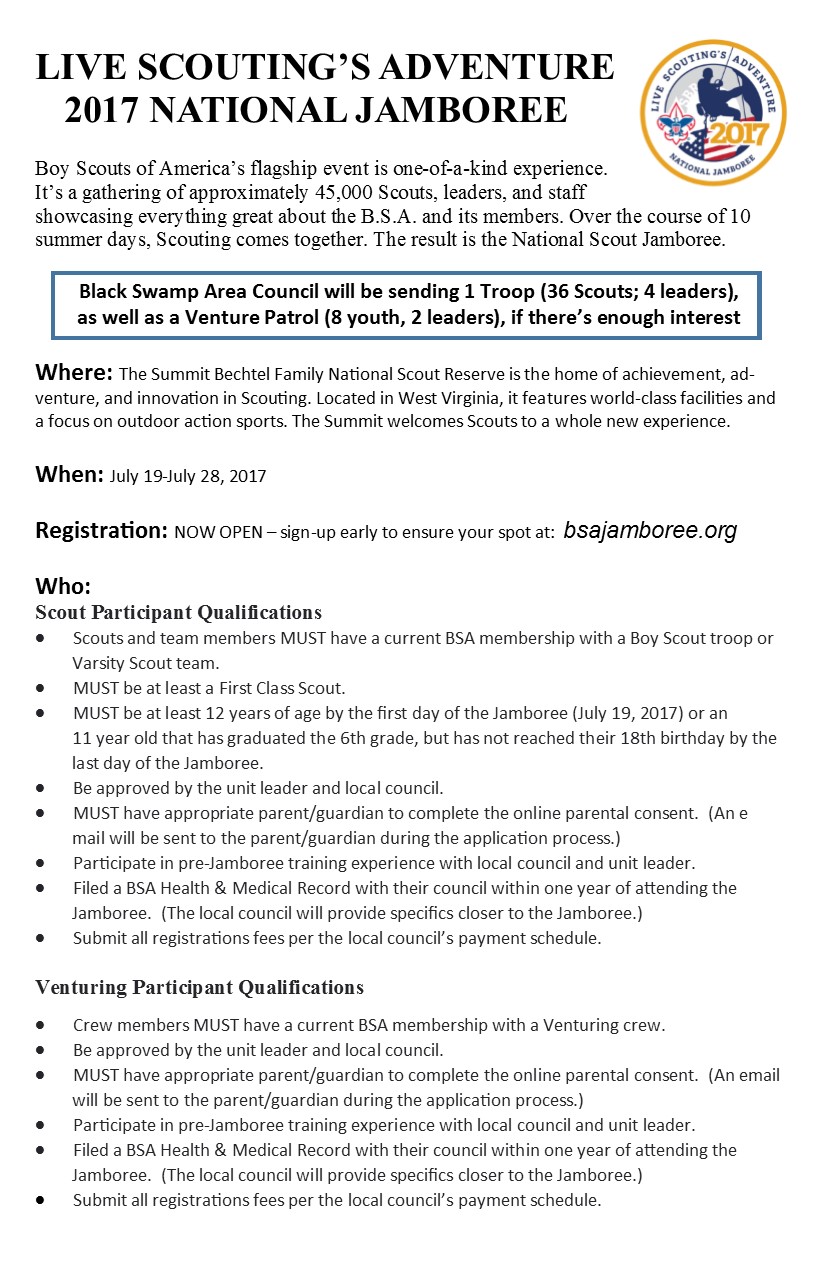 LIVE SCOUTING'S ADVENTURE
2017 NATIONAL JAMBOREE

LIVE SCOUTING'S ADVENTURE
2017
NATIONAL JAMBOREE

Boy Scouts of America's flagship event is one-of-a-kind experience. It's a gathering of approximately 45,000 Scouts, leaders, and staff showcasing everything great about the B.S.A. and its members. Over the course of 10 summer days, Scouting comes together. The result is the National Scout Jamboree.

Black Swamp Area Council will be sending 1 Troop (36 Scouts; 4 leaders), as well as a Venture Patrol (8 youth, 2 leaders), if there's enough interest

Where: The Summit Bechtel Family National Scout Reserve is the home of achievement, adventure, and innovation in Scouting. Located in West Virginia, it features world-class facilities and a focus on outdoor action sports. The Summit welcomes Scouts to a whole new experience.

When: July 19-July 28, 2017

Registration: NOW OPEN – sign-up early to ensure your spot at: bsajamboree.org

Who:
Scout Participant Qualifications
• Scouts and team members MUST have a current BSA membership with a Boy Scout troop or Varsity Scout team.
• MUST be at least a First Class Scout.
• MUST be at least 12 years of age by the first day of the Jamboree (July 19, 2017) or an 11 year old that has graduated the 6th grade, but has not reached their 18th birthday by the last day of the Jamboree.
• Be approved by the unit leader and local council.
• MUST have appropriate parent/guardian to complete the online parental consent. (An e mail will be sent to the parent/guardian during the application process.)
• Participate in pre-Jamboree training experience with local council and unit leader.
• Filed a BSA Health & Medical Record with their council within one year of attending the Jamboree. (The local council will provide specifics closer to the Jamboree.)
• Submit all registrations fees per the local council's payment schedule.

Venturing Participant Qualifications
• Crew members MUST have a current BSA membership with a Venturing crew.
• Be approved by the unit leader and local council.
• MUST have appropriate parent/guardian to complete the online parental consent. (An email will be sent to the parent/guardian during the application process.)
• Participate in pre-Jamboree training experience with local council and unit leader.
• Filed a BSA Health & Medical Record with their council within one year of attending the Jamboree. (The local council will provide specifics closer to the Jamboree.)
• Submit all registrations fees per the local council's payment schedule.